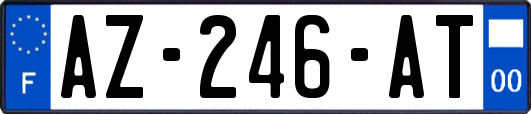 F
AZ-246-AT
00